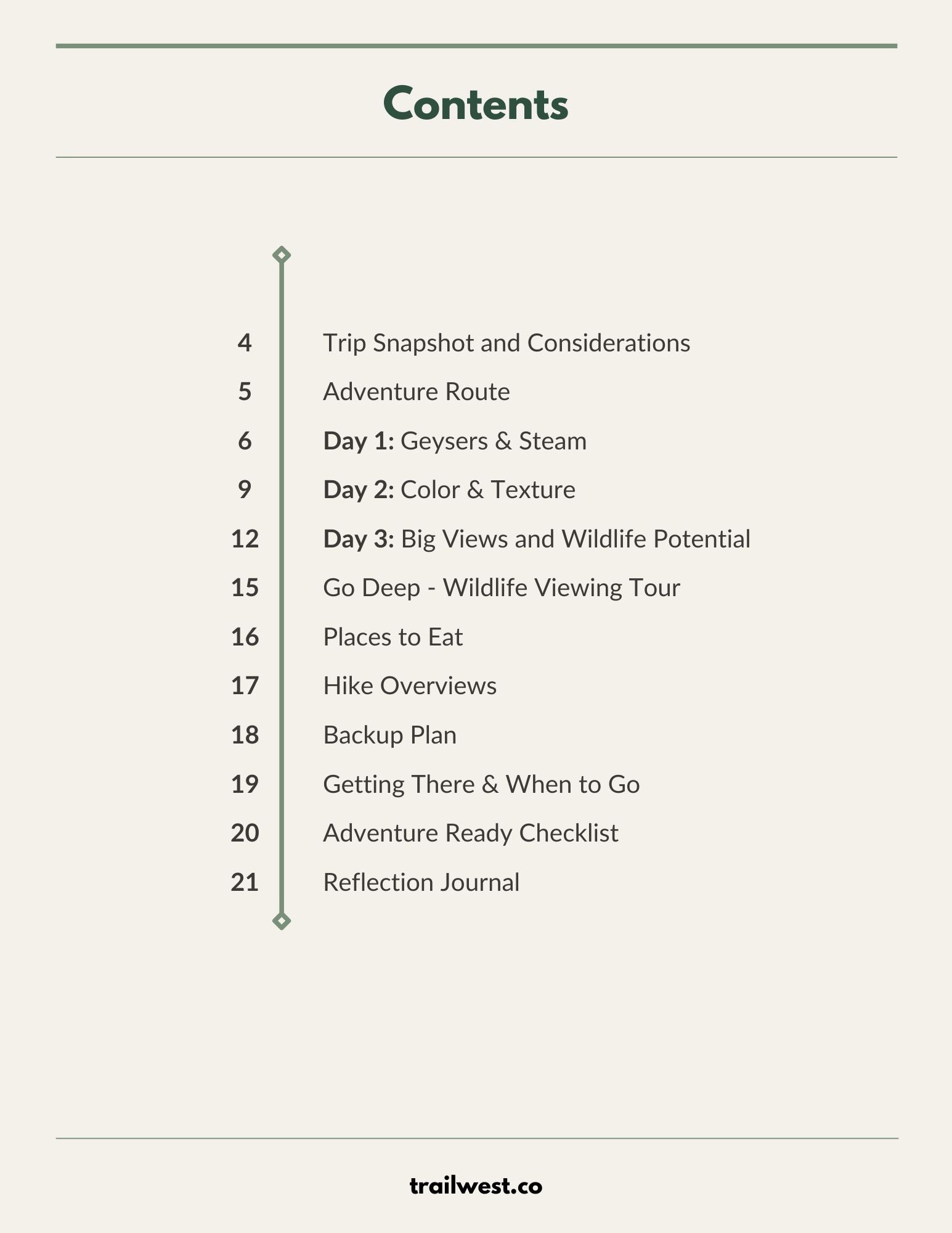 Contents

4 Trip Snapshot and Considerations
5 Adventure Route
6 Day 1: Geysers & Steam
9 Day 2: Color & Texture
12 Day 3: Big Views and Wildlife Potential
15 Go Deep - Wildlife Viewing Tour
16 Places to Eat
17 Hike Overviews
18 Backup Plan
19 Getting There & When to Go
20 Adventure Ready Checklist
21 Reflection Journal

trailwest.co